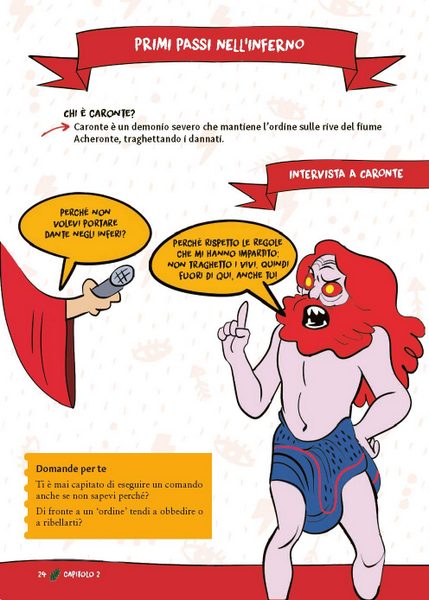 PRIMI PASSI NELL'INFERNO

CHI È CARONTE?

Caronte è un demonio severo che mantiene l'ordine sulle rive del fiume Acheronte, traghettando i dannati.

INTERVISTA A CARONTE

PERCHÉ NON VOLEVI PORTARE DANTE NEGLI INFERI?

PERCHÉ RISPETTO LE REGOLE CHE MI HANNO IMPARTITO: NON TRAGHETTO I VIVI. QUINDI FUORI DI QUI, ANCHE TU!

Domande per te

Ti è mai capitato di eseguire un comando anche se non sapevi perché?

Di fronte a un 'ordine' tendi a obbedire o a ribellarti?

24 CAPITOLO 2